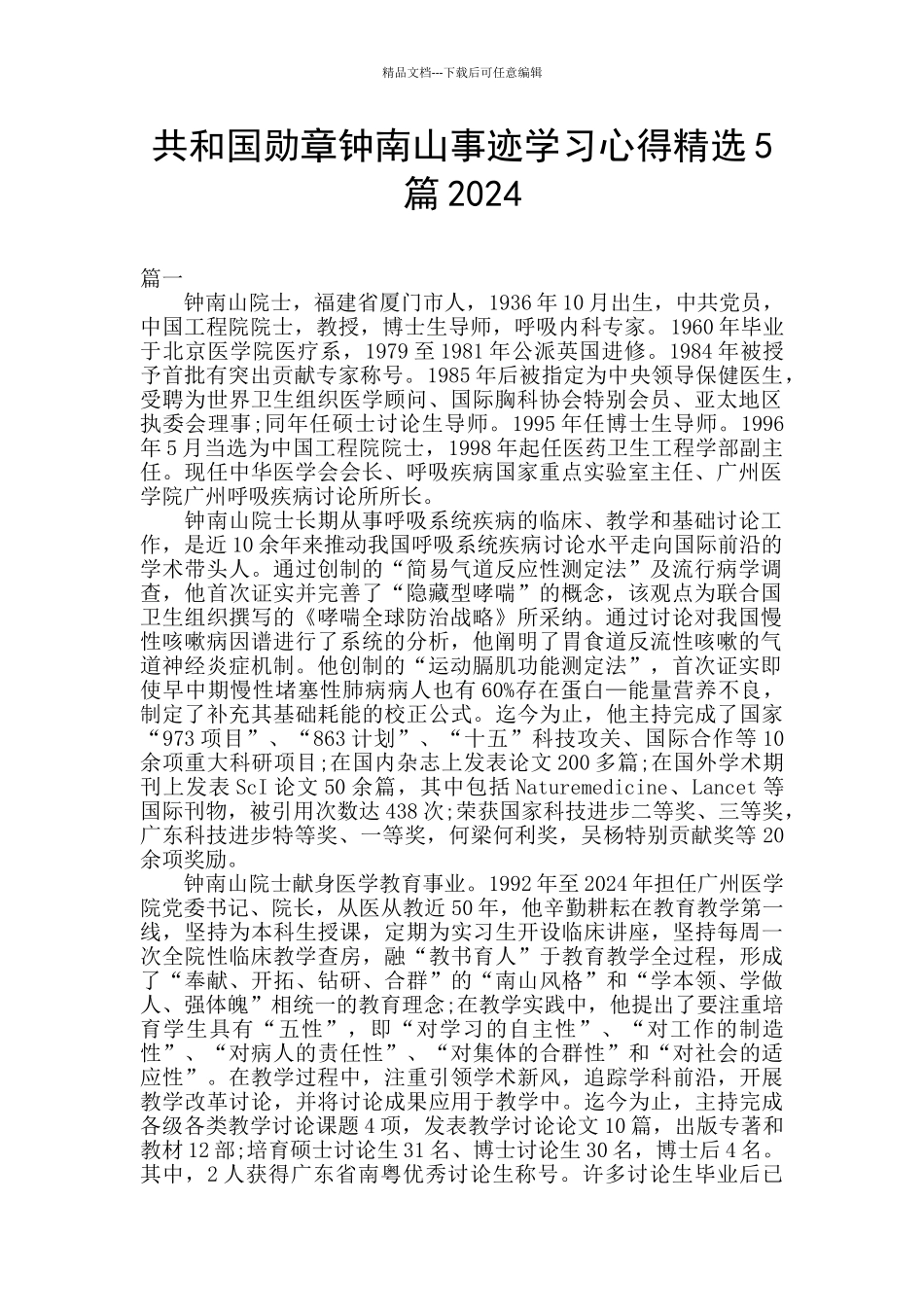 精品文档---下载后可任意编辑

共和国勋章钟南山事迹学习心得精选 5 篇 2024

篇一

钟南山院士，福建省厦门市人，1936 年 10 月出生，中共党员，中国工程院院士，教授，博士生导师，呼吸内科专家。1960 年毕业于北京医学院医疗系，1979 至 1981 年公派英国进修。1984 年被授予首批有突出贡献专家称号。1985 年后被指定为中央领导保健医生，受聘为世界卫生组织医学顾问、国际胸科协会特别会员、亚太地区执委会理事;同年任硕士讨论生导师。1995 年任博士生导师。1996 年 5 月当选为中国工程院院士，1998 年起任医药卫生工程学部副主任。现任中华医学会会长、呼吸疾病国家重点实验室主任、广州医学院广州呼吸疾病讨论所所长。

钟南山院士长期从事呼吸系统疾病的临床、教学和基础讨论工作，是近 10 余年来推动我国呼吸系统疾病讨论水平走向国际前沿的学术带头人。通过创制的“简易气道反应性测定法”及流行病学调查，他首次证实并完善了“隐藏型哮喘”的概念，该观点为联合国卫生组织撰写的《哮喘全球防治战略》所采纳。通过讨论对我国慢性咳嗽病因谱进行了系统的分析，他阐明了胃食道反流性咳嗽的气道神经炎症机制。他创制的“运动膈肌功能测定法”，首次证实即使早中期慢性堵塞性肺病病人也有 60%存在蛋白—能量营养不良，制定了补充其基础耗能的校正公式。迄今为止，他主持完成了国家“973 项目”、“863 计划”、“十五”科技攻关、国际合作等 10 余项重大科研项目;在国内杂志上发表论文 200 多篇;在国外学术期刊上发表 ScI 论文 50 余篇，其中包括 Naturemedicine、Lancet 等国际刊物，被引用次数达 438 次;荣获国家科技进步二等奖、三等奖，广东科技进步特等奖、一等奖，何梁何利奖，吴杨特别贡献奖等 20 余项奖励。

钟南山院士献身医学教育事业。1992 年至 2024 年担任广州医学院党委书记、院长，从医从教近 50 年，他辛勤耕耘在教育教学第一线，坚持为本科生授课，定期为实习生开设临床讲座，坚持每周一次全院性临床教学查房，融“教书育人”于教育教学全过程，形成了“奉献、开拓、钻研、合群”的“南山风格”和“学本领、学做人、强体魄”相统一的教育理念;在教学实践中，他提出了要注重培育学生具有“五性”，即“对学习的自主性”、“对工作的制造性”、“对病人的责任性”、“对集体的合群性”和“对社会的适应性”。在教学过程中，注重引领学术新风，追踪学科前沿，开展教学改革讨论，并将讨论成果应用于教学中。迄今为止，主持完成各级各类教学讨论课题 4 项，发表教学讨论论文 10 篇，出版专著和教材 12 部;培育硕士讨论生 31 名、博士讨论生 30 名，博士后 4 名。其中，2 人获得广东省南粤优秀讨论生称号。许多讨论生毕业后已